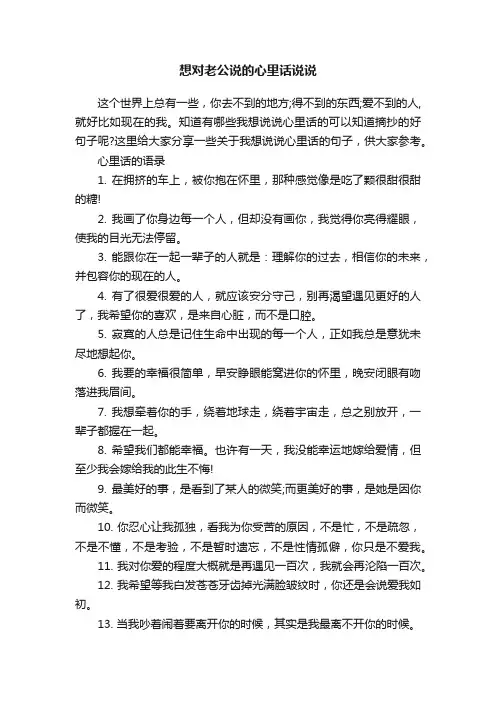 想对老公说的心里话说说

这个世界上总有一些，你去不到的地方;得不到的东西;爱不到的人，就好比如现在的我。知道有哪些我想说说心里话的可以知道摘抄的好句子呢?这里给大家分享一些关于我想说说心里话的句子，供大家参考。

心里话的语录

1. 在拥挤的车上，被你抱在怀里，那种感觉像是吃了颗很甜很甜的糖!

2. 我画了你身边每一个人，但却没有画你，我觉得你亮得耀眼，使我的目光无法停留。

3. 能跟你在一起一辈子的人就是：理解你的过去，相信你的未来，并包容你的现在的人。

4. 有了很爱很爱的人，就应该安分守己，别再渴望遇见更好的人了，我希望你的喜欢，是来自心脏，而不是口腔。

5. 寂寞的人总是记住生命中出现的每一个人，正如我总是意犹未尽地想起你。

6. 我要的幸福很简单，早安睁眼能窝进你的怀里，晚安闭眼有吻落进我眉间。

7. 我想牵着你的手，绕着地球走，绕着宇宙走，总之别放开，一辈子都握在一起。

8. 希望我们都能幸福。也许有一天，我没能幸运地嫁给爱情，但至少我会嫁给我的此生不悔!

9. 最美好的事，是看到了某人的微笑;而更美好的事，是她是因你而微笑。

10. 你忍心让我孤独，看我为你受苦的原因，不是忙，不是疏忽，不是不懂，不是考验，不是暂时遗忘，不是性情孤僻，你只是不爱我。

11. 我对你爱的程度大概就是再遇见一百次，我就会再沦陷一百次。

12. 我希望等我白发苍苍牙齿掉光满脸皱纹时，你还是会说爱我如初。

13. 当我吵着闹着要离开你的时候，其实是我最离不开你的时候。